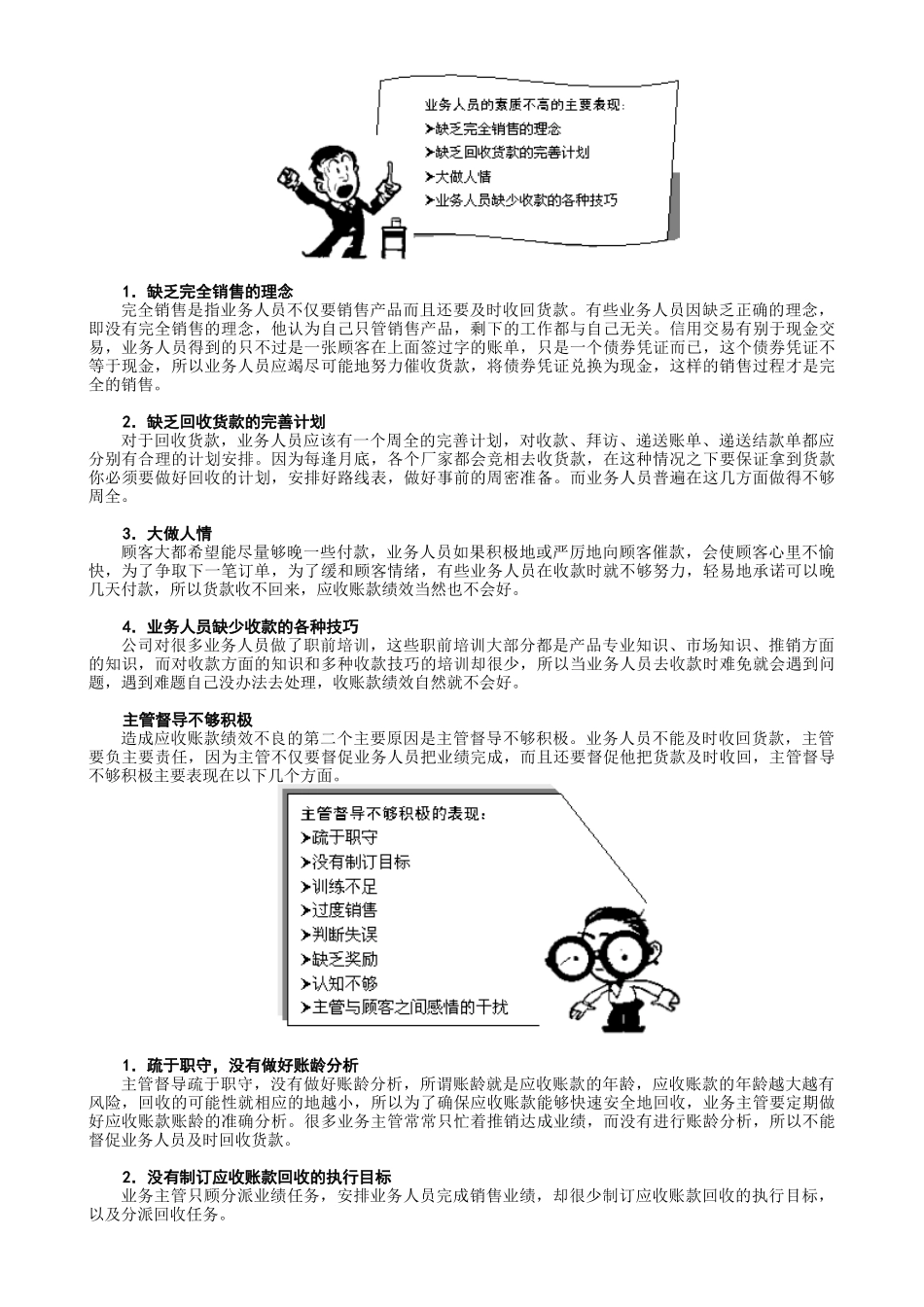 业务人员的素质不高的主要表现：
➤缺乏完全销售的理念
➤缺乏回收货款的完善计划
➤大做人情
➤业务人员缺少收款的各种技巧

1．缺乏完全销售的理念
完全销售是指业务人员不仅要销售产品而且还要及时收回货款。有些业务人员因缺乏正确的理念，即没有完全销售的理念，他认为自己只管销售产品，剩下的工作都与自己无关。信用交易有别于现金交易，业务人员得到的只不过是一张顾客在上面签过字的账单，只是一个债券凭证而已，这个债券凭证不等于现金，所以业务人员应竭尽可能地努力催收货款，将债券凭证兑换为现金，这样的销售过程才是完全的销售。

2．缺乏回收货款的完善计划
对于回收货款，业务人员应该有一个周全的完善计划，对收款、拜访、递送账单、递送结款单都应分别有合理的计划安排。因为每逢月底，各个厂家都会竞相去收货款，在这种情况之下要保证拿到货款你必须要做好回收的计划，安排好路线表，做好事前的周密准备。而业务人员普遍在这几方面做得不够周全。

3．大做人情
顾客大都希望能尽量够晚一些付款，业务人员如果积极地或严厉地向顾客催款，会使顾客心里不愉快，为了争取下一笔订单，为了缓和顾客情绪，有些业务人员在收款时就不够努力，轻易地承诺可以晚几天付款，所以货款收不回来，应收账款绩效当然也不会好。

4．业务人员缺少收款的各种技巧
公司对很多业务人员做了职前培训，这些职前培训大部分都是产品专业知识、市场知识、推销方面的知识，而对收款方面的知识和多种收款技巧的培训却很少，所以当业务人员去收款时难免就会遇到问题，遇到难题自己没办法去处理，收账款绩效自然就不会好。

主管督导不够积极
造成应收账款绩效不良的第二个主要原因是主管督导不够积极。业务人员不能及时收回货款，主管要负主要责任，因为主管不仅要督促业务人员把业绩完成，而且还要督促他把货款及时收回，主管督导不够积极主要表现在以下几个方面。

主管督导不够积极的表现：
➤疏于职守
➤没有制订目标
➤训练不足
➤过度销售
➤判断失误
➤缺乏奖励
➤认知不够
➤主管与顾客之间感情的干扰

1．疏于职守，没有做好账龄分析
主管督导疏于职守，没有做好账龄分析，所谓账龄就是应收账款的年龄，应收账款的年龄越大越有风险，回收的可能性就相应的地越小，所以为了确保应收账款能够快速安全地回收，业务主管要定期做好应收账款账龄的准确分析。很多业务主管常常只忙着推销达成业绩，而没有进行账龄分析，所以不能督促业务人员及时回收货款。

2．没有制订应收账款回收的执行目标
业务主管只顾分派业绩任务，安排业务人员完成销售业绩，却很少制订应收账款回收的执行目标，以及分派回收任务。